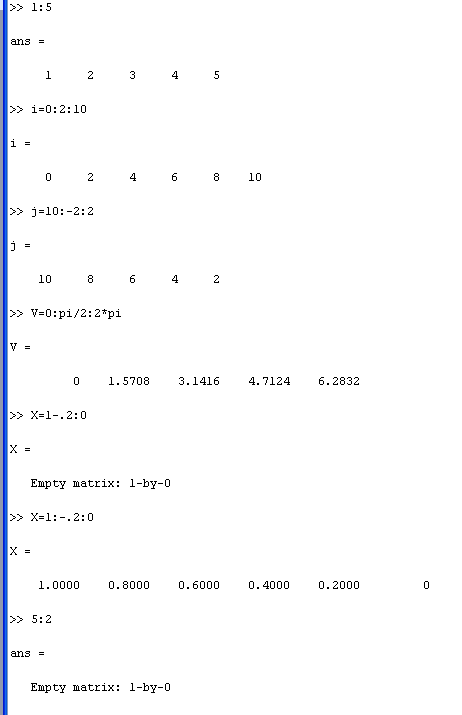 >> 1:5

ans =

1 2 3 4 5

>> i=0:2:10

i =

0 2 4 6 8 10

>> j=10:-2:2

j =

10 8 6 4 2

>> V=0:pi/2:2*pi

V =

0 1.5708 3.1416 4.7124 6.2832

>> X=1-.2:0

X =

Empty matrix: 1-by-0

>> X=1:-.2:0

X =

1.0000 0.8000 0.6000 0.4000 0.2000 0

>> 5:2

ans =

Empty matrix: 1-by-0